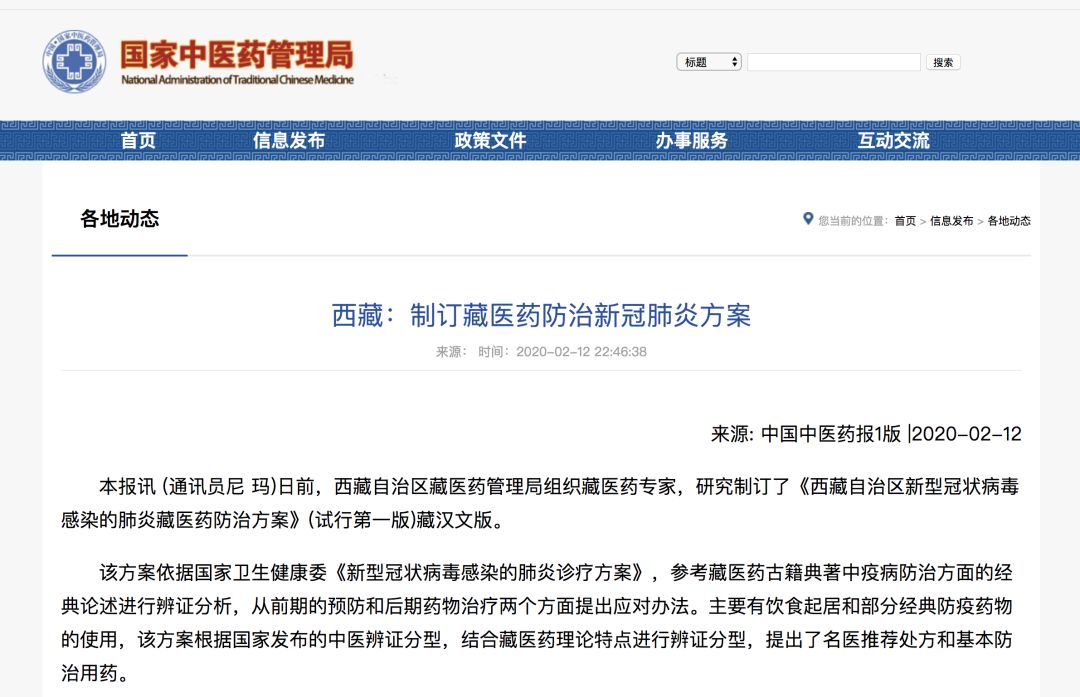 国家中医药管理局
National Administration of Traditional Chinese Medicine

标题 搜索

首页 信息发布 政策文件 办事服务 互动交流

各地动态

您当前的位置：首页 > 信息发布 > 各地动态

西藏：制订藏医药防治新冠肺炎方案

来源： 时间：2020-02-12 22:46:38

来源: 中国中医药报1版 |2020-02-12

本报讯 (通讯员尼 玛)日前，西藏自治区藏医药管理局组织藏医药专家，研究制订了《西藏自治区新型冠状病毒感染的肺炎藏医药防治方案》(试行第一版)藏汉文版。

该方案依据国家卫生健康委《新型冠状病毒感染的肺炎诊疗方案》，参考藏医药古籍典著中疫病防治方面的经典论述进行辨证分析，从前期的预防和后期药物治疗两个方面提出应对办法。主要有饮食起居和部分经典防疫药物的使用，该方案根据国家发布的中医辨证分型，结合藏医药理论特点进行辨证分型，提出了名医推荐处方和基本防治用药。